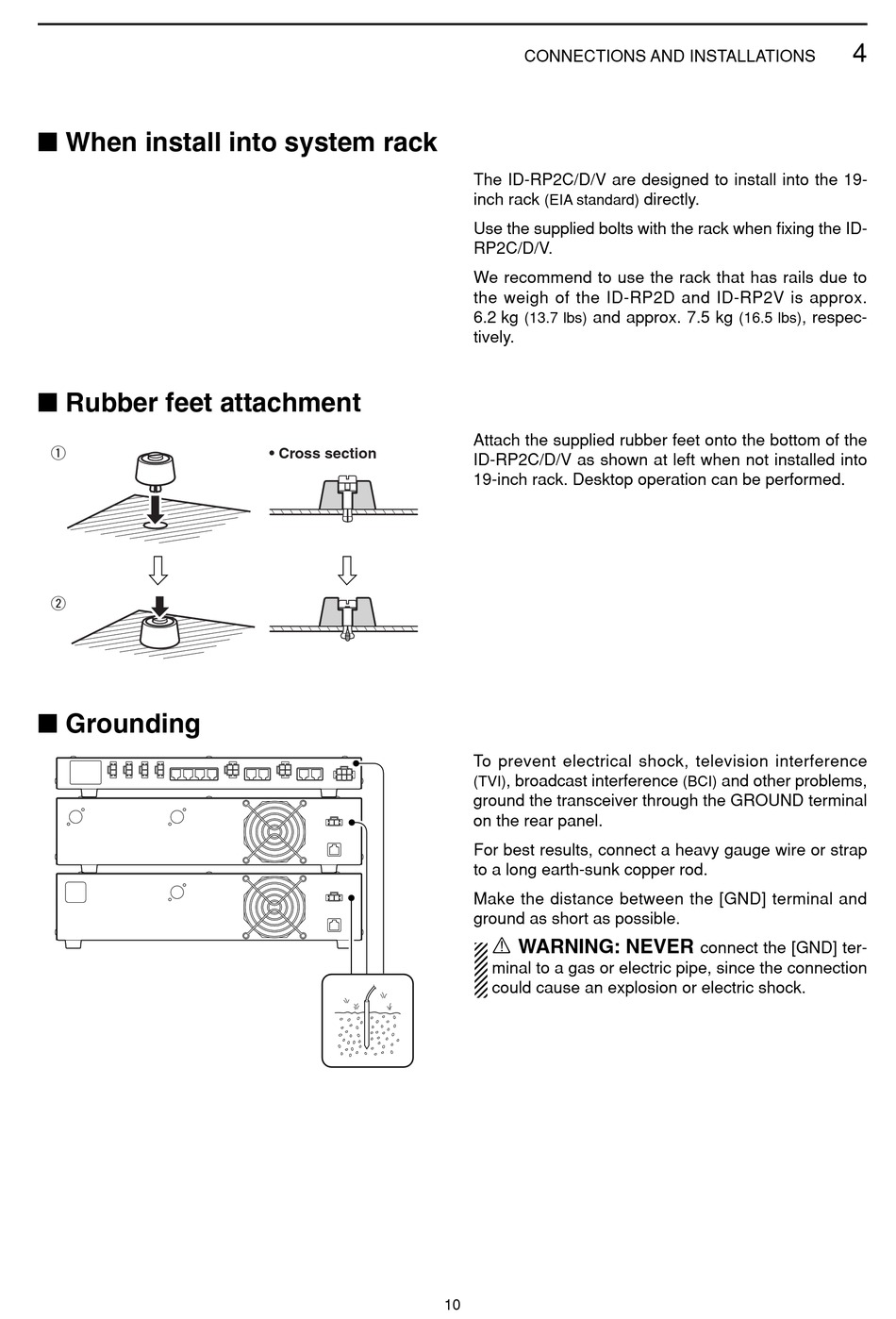 CONNECTIONS AND INSTALLATIONS 4

■ When install into system rack

The ID-RP2C/D/V are designed to install into the 19-inch rack (EIA standard) directly.

Use the supplied bolts with the rack when fixing the ID-RP2C/D/V.

We recommend to use the rack that has rails due to the weigh of the ID-RP2D and ID-RP2V is approx. 6.2 kg (13.7 lbs) and approx. 7.5 kg (16.5 lbs), respectively.

■ Rubber feet attachment

①

• Cross section

②

Attach the supplied rubber feet onto the bottom of the ID-RP2C/D/V as shown at left when not installed into 19-inch rack. Desktop operation can be performed.

■ Grounding

To prevent electrical shock, television interference (TVI), broadcast interference (BCI) and other problems, ground the transceiver through the GROUND terminal on the rear panel.

For best results, connect a heavy gauge wire or strap to a long earth-sunk copper rod.

Make the distance between the [GND] terminal and ground as short as possible.

⚠ WARNING: NEVER connect the [GND] terminal to a gas or electric pipe, since the connection could cause an explosion or electric shock.

10